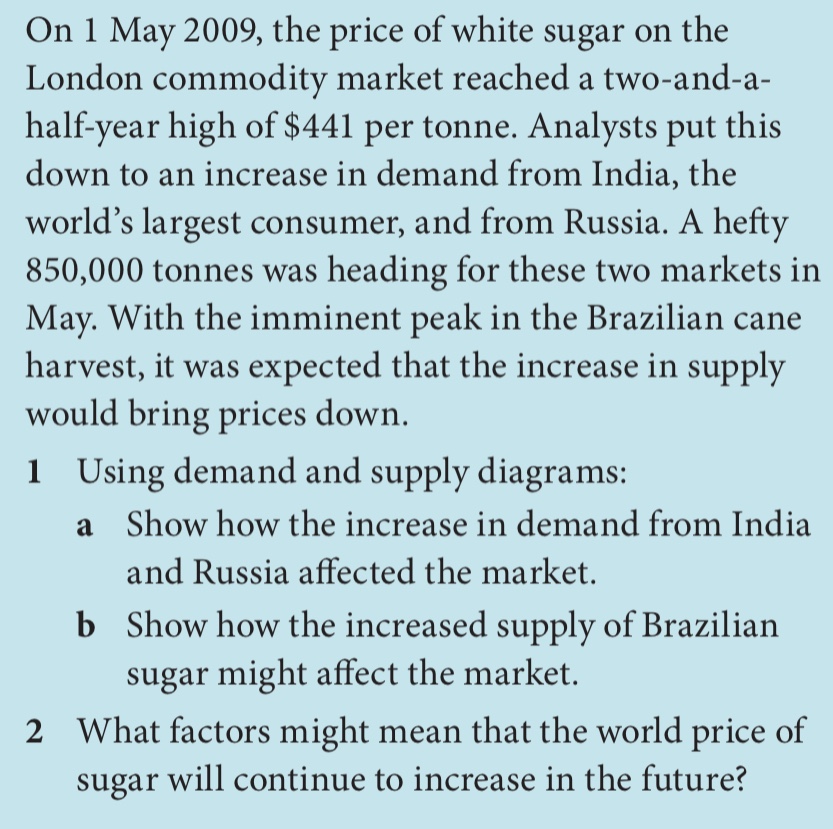 On 1 May 2009, the price of white sugar on the London commodity market reached a two-and-a-half-year high of $441 per tonne. Analysts put this down to an increase in demand from India, the world's largest consumer, and from Russia. A hefty 850,000 tonnes was heading for these two markets in May. With the imminent peak in the Brazilian cane harvest, it was expected that the increase in supply would bring prices down.

1 Using demand and supply diagrams:

a Show how the increase in demand from India and Russia affected the market.

b Show how the increased supply of Brazilian sugar might affect the market.

2 What factors might mean that the world price of sugar will continue to increase in the future?